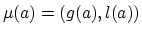 $\mu(a) = (g(a), l(a))$